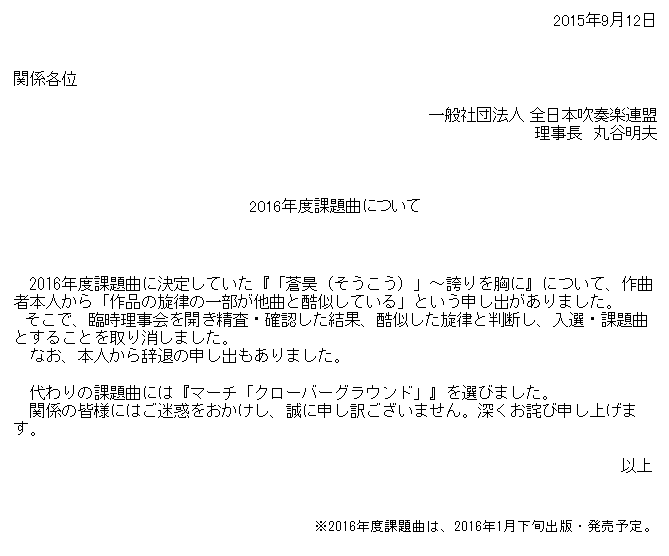 2015年9月12日

関係各位

一般社団法人 全日本吹奏楽連盟
理事長 丸谷明夫

2016年度課題曲について

2016年度課題曲に決定していた『「蒼昊（そうこう）」～誇りを胸に』について、作曲者本人から「作品の旋律の一部が他曲と酷似している」という申し出がありました。

そこで、臨時理事会を開き精査・確認した結果、酷似した旋律と判断し、入選・課題曲とすることを取り消しました。

なお、本人から辞退の申し出もありました。

代わりの課題曲には『マーチ「クローバーグラウンド」』を選びました。

関係の皆様にはご迷惑をおかけし、誠に申し訳ございません。深くお詫び申し上げます。

以上

※2016年度課題曲は、2016年1月下旬出版・発売予定。